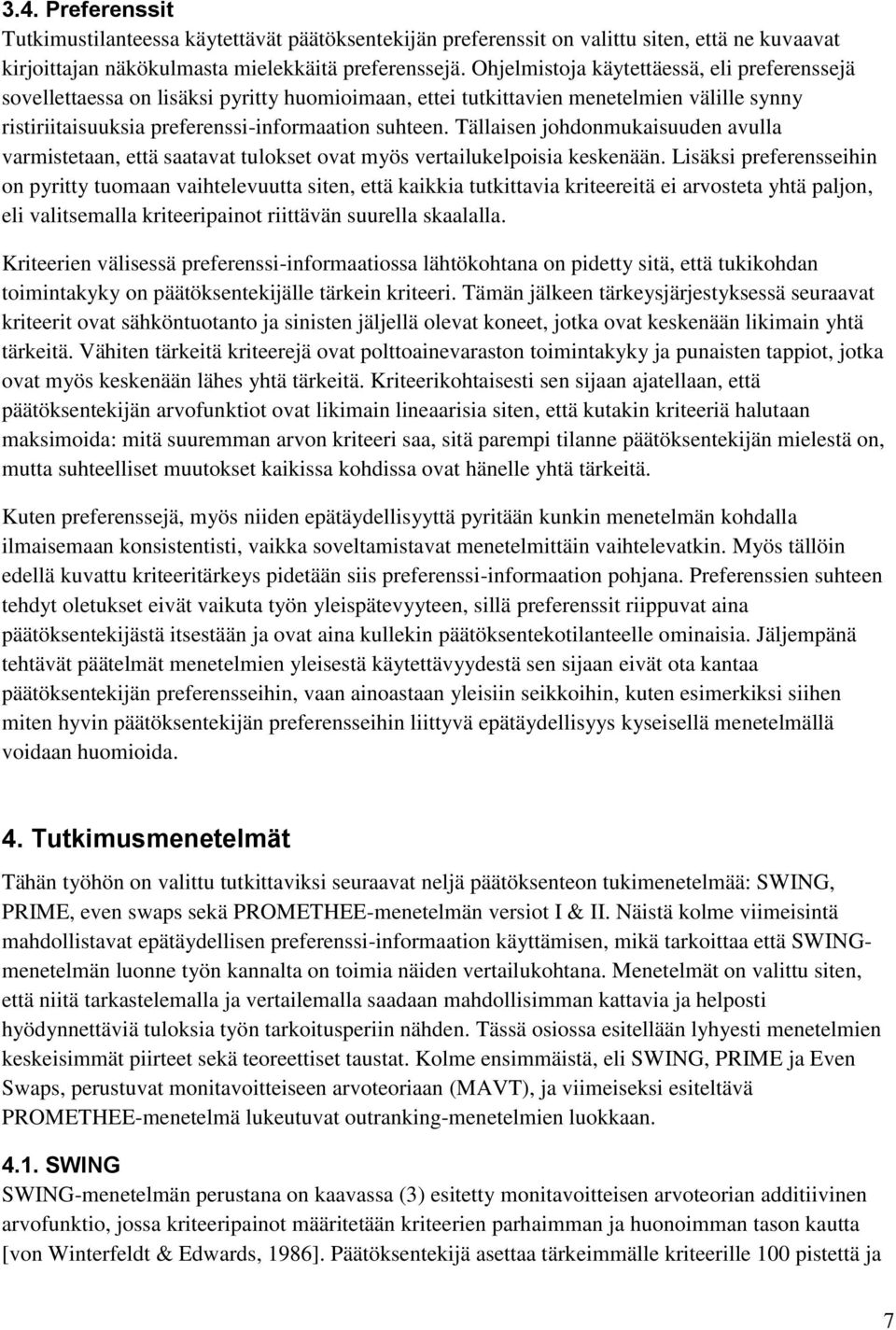 3.4. Preferenssit
Tutkimustilanteessa käytettävät päätöksentekijän preferenssit on valittu siten, että ne kuvaavat kirjoittajan näkökulmasta mielekkäitä preferenssejä. Ohjelmistoja käytettäessä, eli preferenssejä sovellettaessa on lisäksi pyritty huomioimaan, ettei tutkittavien menetelmien välille synny ristiriitaisuuksia preferenssi-informaation suhteen. Tällaisen johdonmukaisuuden avulla varmistetaan, että saatavat tulokset ovat myös vertailukelpoisia keskenään. Lisäksi preferensseihin on pyritty tuomaan vaihtelevuutta siten, että kaikkia tutkittavia kriteereitä ei arvosteta yhtä paljon, eli valitsemalla kriteeripainot riittävän suurella skaalalla.

Kriteerien välisessä preferenssi-informaatiossa lähtökohtana on pidetty sitä, että tukikohdan toimintakyky on päätöksentekijälle tärkein kriteeri. Tämän jälkeen tärkeysjärjestyksessä seuraavat kriteerit ovat sähköntuotanto ja sinisten jäljellä olevat koneet, jotka ovat keskenään likimain yhtä tärkeitä. Vähiten tärkeitä kriteerejä ovat polttoainevaraston toimintakyky ja punaisten tappiot, jotka ovat myös keskenään lähes yhtä tärkeitä. Kriteerikohtaisesti sen sijaan ajatellaan, että päätöksentekijän arvofunktiot ovat likimain lineaarisia siten, että kutakin kriteeriä halutaan maksimoida: mitä suuremman arvon kriteeri saa, sitä parempi tilanne päätöksentekijän mielestä on, mutta suhteelliset muutokset kaikissa kohdissa ovat hänelle yhtä tärkeitä.

Kuten preferenssejä, myös niiden epätäydellisyyttä pyritään kunkin menetelmän kohdalla ilmaisemaan konsistentisti, vaikka soveltamistavat menetelmittäin vaihtelevatkin. Myös tällöin edellä kuvattu kriteeritärkeys pidetään siis preferenssi-informaation pohjana. Preferenssien suhteen tehdyt oletukset eivät vaikuta työn yleispätevyyteen, sillä preferenssit riippuvat aina päätöksentekijästä itsestään ja ovat aina kullekin päätöksentekotilanteelle ominaisia. Jäljempänä tehtävät päätelmät menetelmien yleisestä käytettävyydestä sen sijaan eivät ota kantaa päätöksentekijän preferensseihin, vaan ainoastaan yleisiin seikkoihin, kuten esimerkiksi siihen miten hyvin päätöksentekijän preferensseihin liittyvä epätäydellisyys kyseisellä menetelmällä voidaan huomioida.

4. Tutkimusmenetelmät
Tähän työhön on valittu tutkittaviksi seuraavat neljä päätöksenteon tukimenetelmää: SWING, PRIME, even swaps sekä PROMETHEE-menetelmän versiot I & II. Näistä kolme viimeisintä mahdollistavat epätäydellisen preferenssi-informaation käyttämisen, mikä tarkoittaa että SWING-menetelmän luonne työn kannalta on toimia näiden vertailukohtana. Menetelmät on valittu siten, että niitä tarkastelemalla ja vertailemalla saadaan mahdollisimman kattavia ja helposti hyödynnettäviä tuloksia työn tarkoitusperiin nähden. Tässä osiossa esitellään lyhyesti menetelmien keskeisimmät piirteet sekä teoreettiset taustat. Kolme ensimmäistä, eli SWING, PRIME ja Even Swaps, perustuvat monitavoitteiseen arvoteoriaan (MAVT), ja viimeiseksi esiteltävä PROMETHEE-menetelmä lukeutuvat outranking-menetelmien luokkaan.

4.1. SWING
SWING-menetelmän perustana on kaavassa (3) esitetty monitavoitteisen arvoteorian additiivinen arvofunktio, jossa kriteeripainot määritetään kriteerien parhaimman ja huonoimman tason kautta [von Winterfeldt & Edwards, 1986]. Päätöksentekijä asettaa tärkeimmälle kriteerille 100 pistettä ja

7